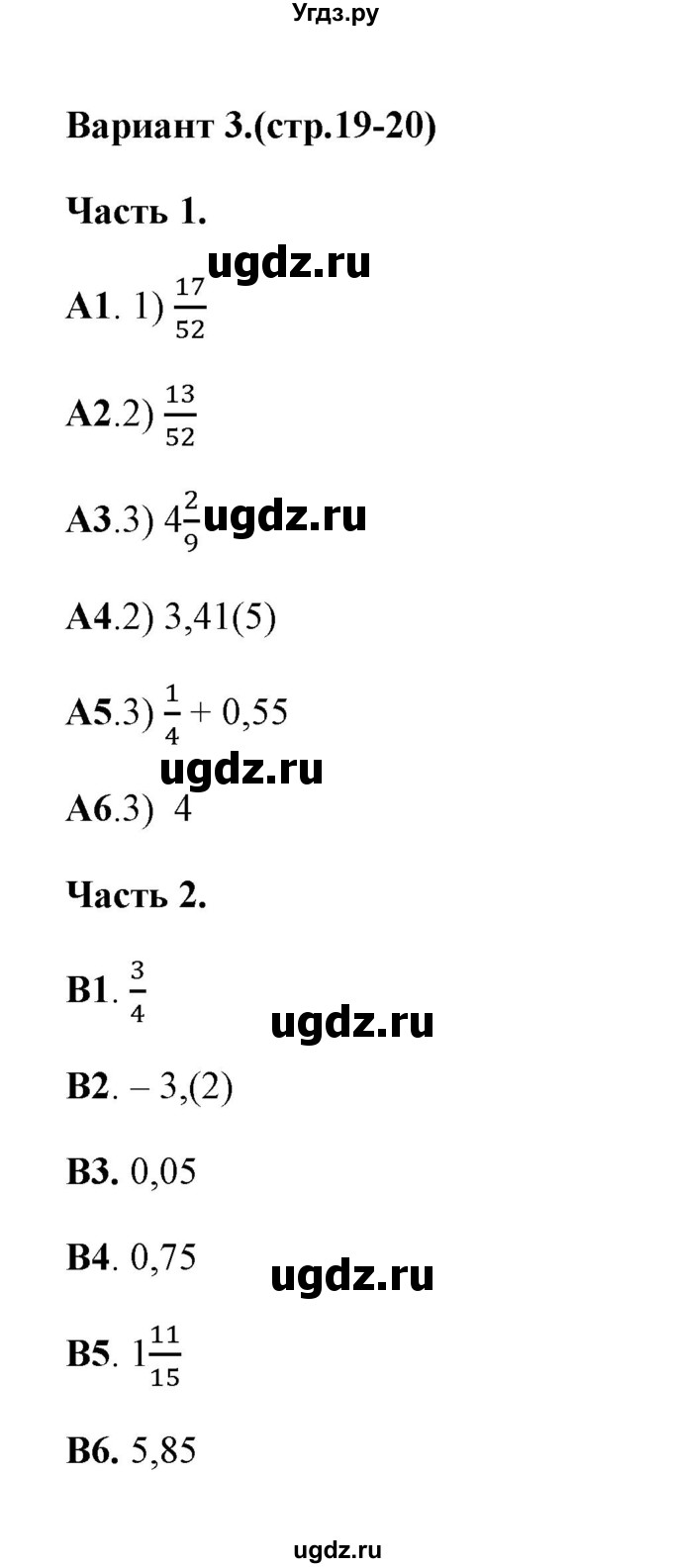 Угдз.ру

Вариант 3.(стр.19-20)

Часть 1.

ugdz.ru

А1. 1) $\frac{17}{52}$

А2.2) $\frac{13}{52}$

А3.3) $4\frac{2}{9}$ ugdz.ru

А4.2) 3,41(5)

А5.3) $\frac{1}{4} + 0,55$

ugdz.ru

А6.3) 4

Часть 2.

В1. $\frac{3}{4}$

ugdz.ru

В2. – 3,(2)

В3. 0,05

В4. 0,75

ugdz.ru

В5. $1\frac{11}{15}$

В6. 5,85

ugdz.ru